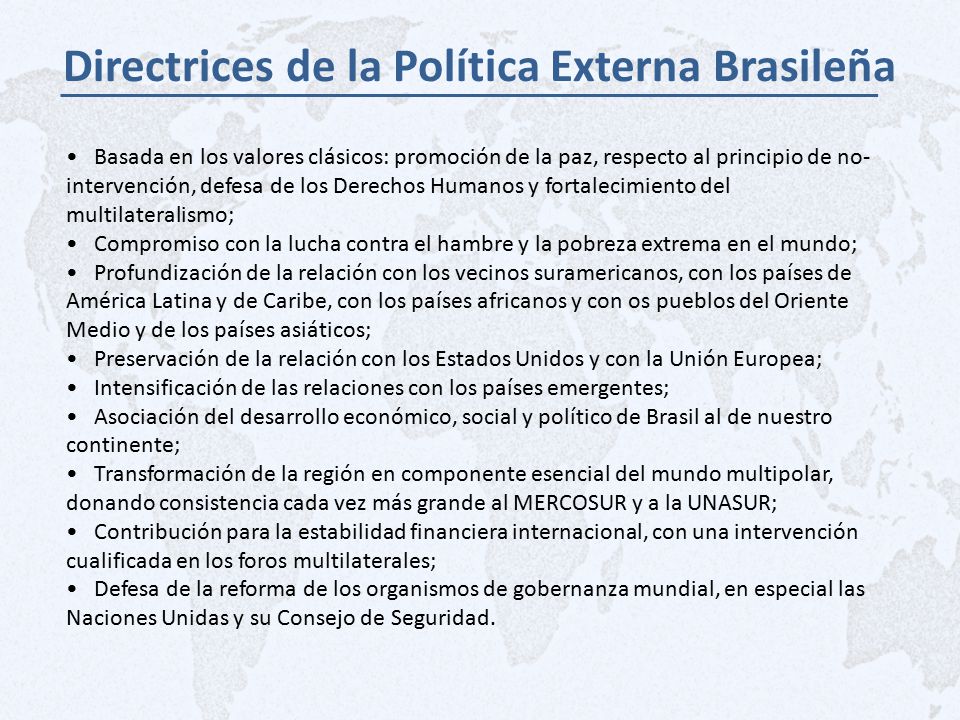 Directrices de la Política Externa Brasileña

• Basada en los valores clásicos: promoción de la paz, respecto al principio de no-intervención, defesa de los Derechos Humanos y fortalecimiento del multilateralismo;
• Compromiso con la lucha contra el hambre y la pobreza extrema en el mundo;
• Profundización de la relación con los vecinos suramericanos, con los países de América Latina y de Caribe, con los países africanos y con os pueblos del Oriente Medio y de los países asiáticos;
• Preservación de la relación con los Estados Unidos y con la Unión Europea;
• Intensificación de las relaciones con los países emergentes;
• Asociación del desarrollo económico, social y político de Brasil al de nuestro continente;
• Transformación de la región en componente esencial del mundo multipolar, donando consistencia cada vez más grande al MERCOSUR y a la UNASUR;
• Contribución para la estabilidad financiera internacional, con una intervención cualificada en los foros multilaterales;
• Defesa de la reforma de los organismos de gobernanza mundial, en especial las Naciones Unidas y su Consejo de Seguridad.